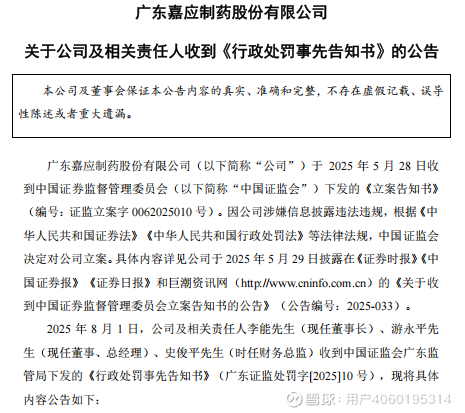 广东嘉应制药股份有限公司

关于公司及相关责任人收到《行政处罚事先告知书》的公告

本公司及董事会保证本公告内容的真实、准确和完整，不存在虚假记载、误导性陈述或者重大遗漏。

广东嘉应制药股份有限公司（以下简称“公司”）于 2025 年 5 月 28 日收到中国证券监督管理委员会（以下简称“中国证监会”）下发的《立案告知书》（编号：证监立案字 0062025010 号）。因公司涉嫌信息披露违法违规，根据《中华人民共和国证券法》《中华人民共和国行政处罚法》等法律法规，中国证监会决定对公司立案。具体内容详见公司于 2025 年 5 月 29 日披露在《证券时报》《中国证券报》《证券日报》和巨潮资讯网（http://www.cninfo.com.cn）的《关于收到中国证券监督管理委员会立案告知书的公告》（公告编号：2025-033）。

2025 年 8 月 1 日，公司及相关责任人李能先生（现任董事长）、游永平先生（现任董事、总经理）、史俊平先生（时任财务总监）收到中国证监会广东监管局下发的《行政处罚事先告知书》（广东证监处罚字[2025]10 号），现将具体内容公告如下：

雪球：用户4060195314